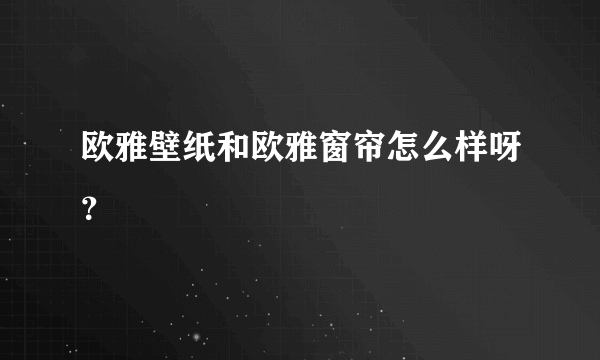 欧雅壁纸和欧雅窗帘怎么样呀?